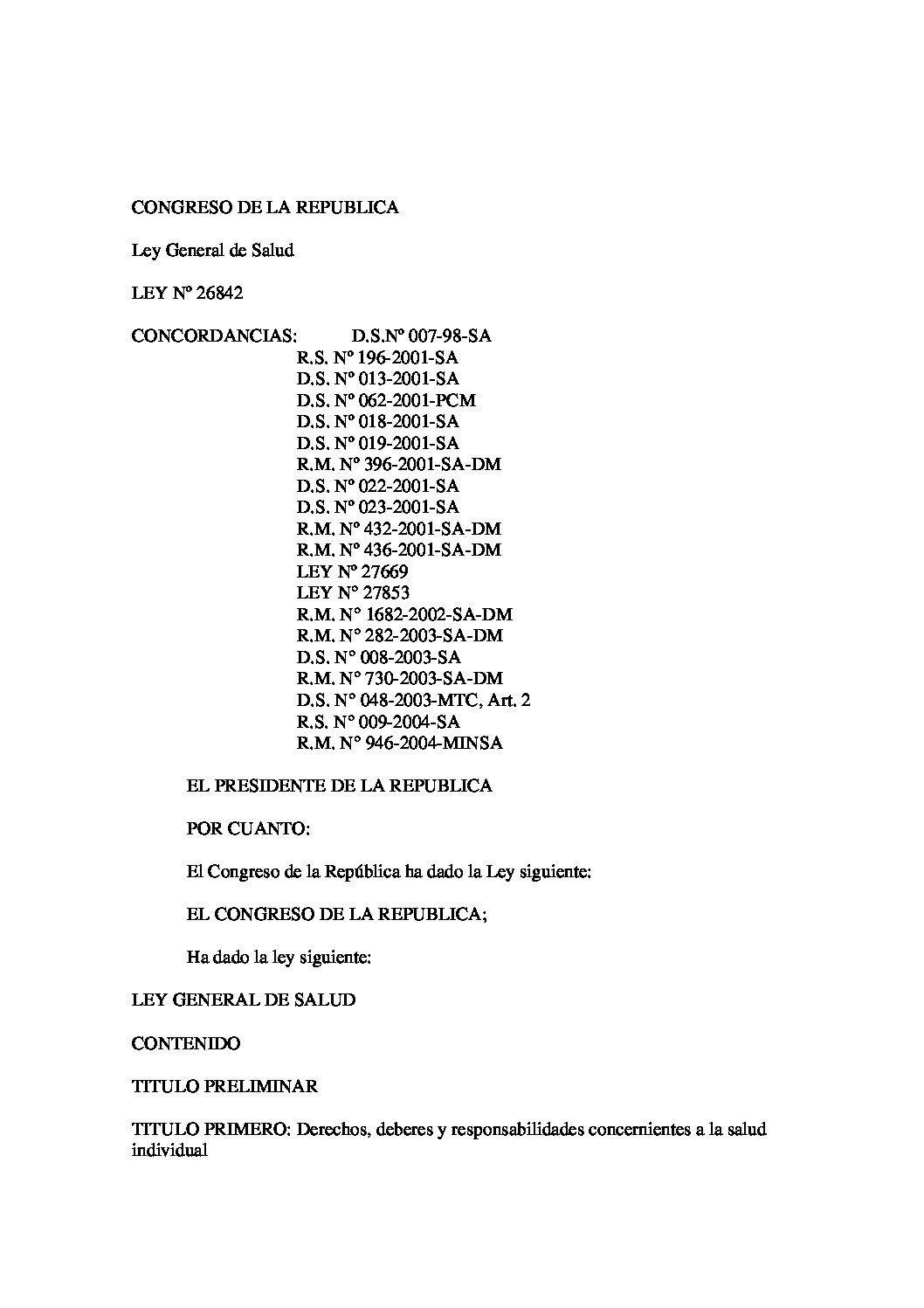 CONGRESO DE LA REPUBLICA

Ley General de Salud

LEY Nº 26842

CONCORDANCIAS: D.S.Nº 007-98-SA
R.S. Nº 196-2001-SA
D.S. Nº 013-2001-SA
D.S. Nº 062-2001-PCM
D.S. Nº 018-2001-SA
D.S. Nº 019-2001-SA
R.M. Nº 396-2001-SA-DM
D.S. Nº 022-2001-SA
D.S. Nº 023-2001-SA
R.M. Nº 432-2001-SA-DM
R.M. Nº 436-2001-SA-DM
LEY Nº 27669
LEY N° 27853
R.M. N° 1682-2002-SA-DM
R.M. N° 282-2003-SA-DM
D.S. N° 008-2003-SA
R.M. N° 730-2003-SA-DM
D.S. N° 048-2003-MTC, Art. 2
R.S. N° 009-2004-SA
R.M. N° 946-2004-MINSA

EL PRESIDENTE DE LA REPUBLICA

POR CUANTO:

El Congreso de la República ha dado la Ley siguiente:

EL CONGRESO DE LA REPUBLICA;

Ha dado la ley siguiente:

LEY GENERAL DE SALUD

CONTENIDO

TITULO PRELIMINAR

TITULO PRIMERO: Derechos, deberes y responsabilidades concernientes a la salud individual